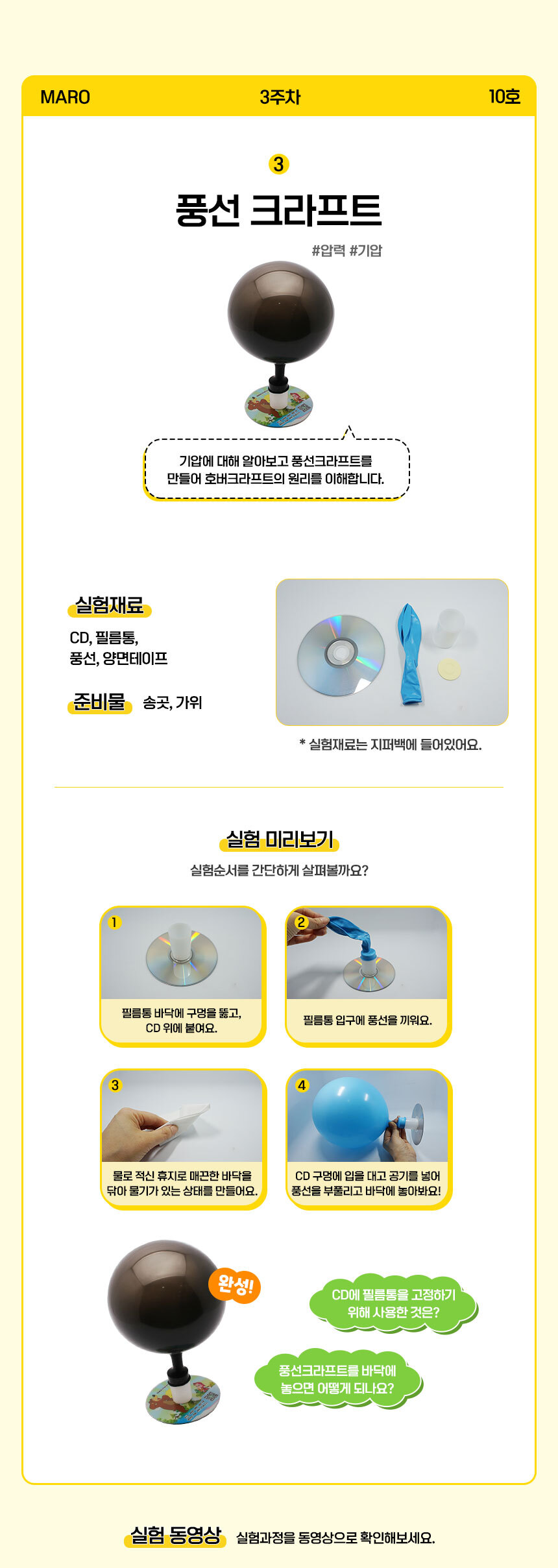 MARO
3주차
10호

3

풍선 크라프트

#압력 #기압

기압에 대해 알아보고 풍선크라프트를 만들어 호버크라프트의 원리를 이해합니다.

실험재료

CD, 필름통,
풍선, 양면테이프

준비물 송곳, 가위

* 실험재료는 지퍼백에 들어있어요.

실험 미리보기

실험순서를 간단하게 살펴볼까요?

1
필름통 바닥에 구멍을 뚫고, CD 위에 붙여요.

2
필름통 입구에 풍선을 끼워요.

3
물로 적신 휴지로 매끈한 바닥을 닦아 물기가 있는 상태를 만들어요.

4
CD 구멍에 입을 대고 공기를 넣어 풍선을 부풀리고 바닥에 놓아봐요!

완성!

CD에 필름통을 고정하기 위해 사용한 것은?

풍선크라프트를 바닥에 놓으면 어떻게 되나요?

실험 동영상 실험과정을 동영상으로 확인해보세요.